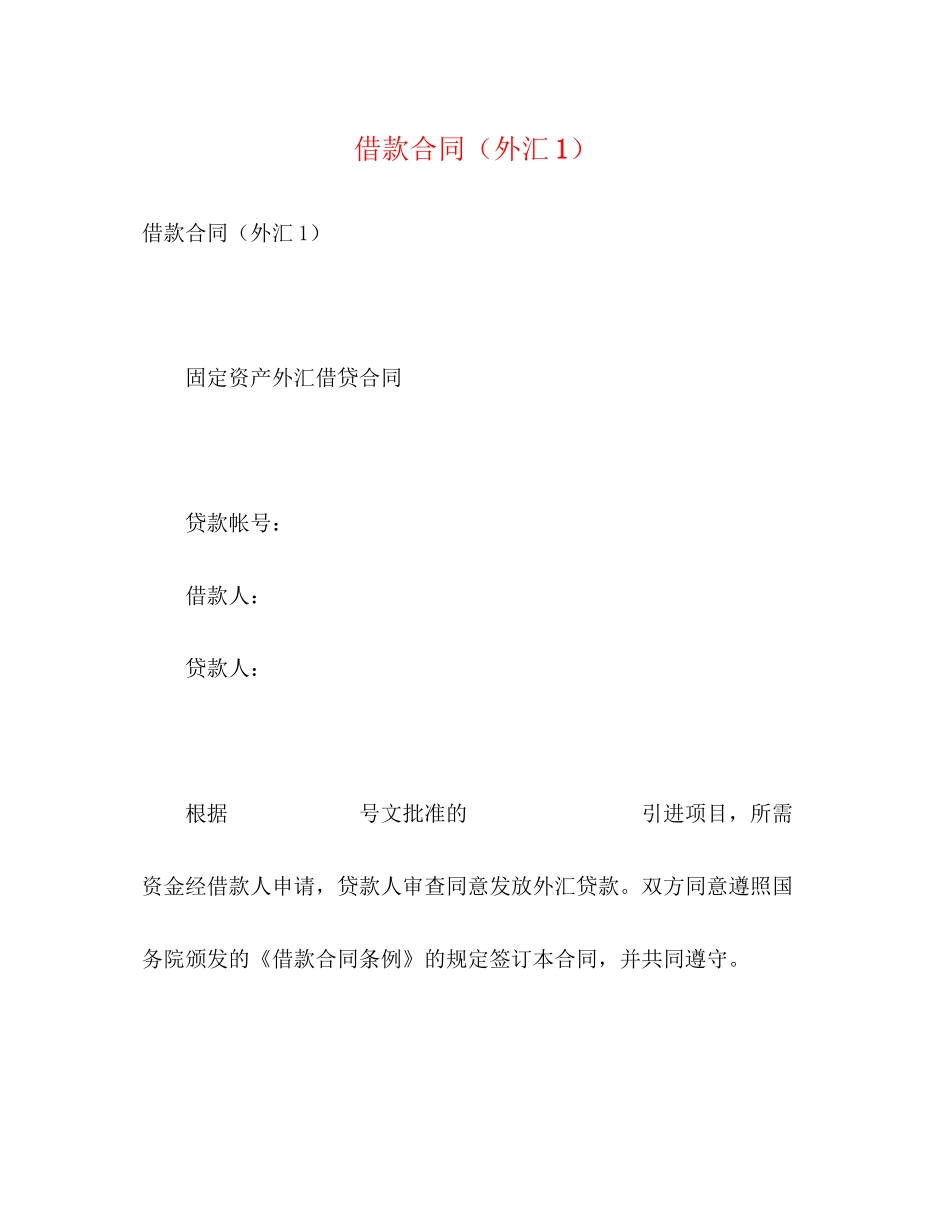 借款合同（外汇 1）

借款合同（外汇 1）

固定资产外汇借贷合同

贷款帐号：

借款人：

贷款人：

根据　　　　　　号文批准的　　　　　　　　　　引进项目，所需资金经借款人申请，贷款人审查同意发放外汇贷款。双方同意遵照国务院颁发的《借款合同条例》的规定签订本合同，并共同遵守。